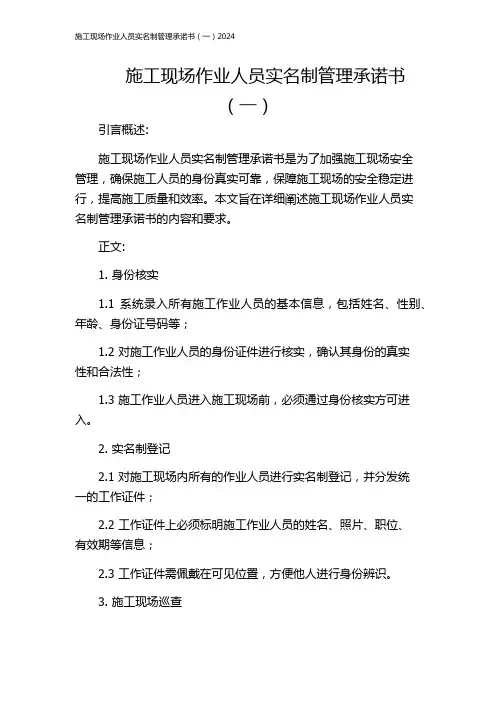 施工现场作业人员实名制管理承诺书（一）2024

施工现场作业人员实名制管理承诺书（一）

引言概述：

施工现场作业人员实名制管理承诺书是为了加强施工现场安全管理，确保施工人员的身份真实可靠，保障施工现场的安全稳定进行，提高施工质量和效率。本文旨在详细阐述施工现场作业人员实名制管理承诺书的内容和要求。

正文：

1. 身份核实

1.1 系统录入所有施工作业人员的基本信息，包括姓名、性别、年龄、身份证号码等；

1.2 对施工作业人员的身份证件进行核实，确认其身份的真实性和合法性；

1.3 施工作业人员进入施工现场前，必须通过身份核实方可进入。

2. 实名制登记

2.1 对施工现场内所有的作业人员进行实名制登记，并分发统一的工作证件；

2.2 工作证件上必须标明施工作业人员的姓名、照片、职位、有效期等信息；

2.3 工作证件需佩戴在可见位置，方便他人进行身份辨识。

3. 施工现场巡查